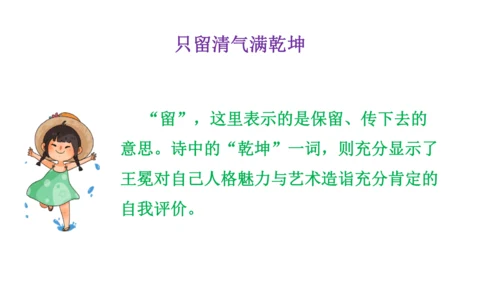 只留清气满乾坤

“留”，这里表示的是保留、传下去的意思。诗中的“乾坤”一词，则充分显示了王冕对自己人格魅力与艺术造诣充分肯定的自我评价。